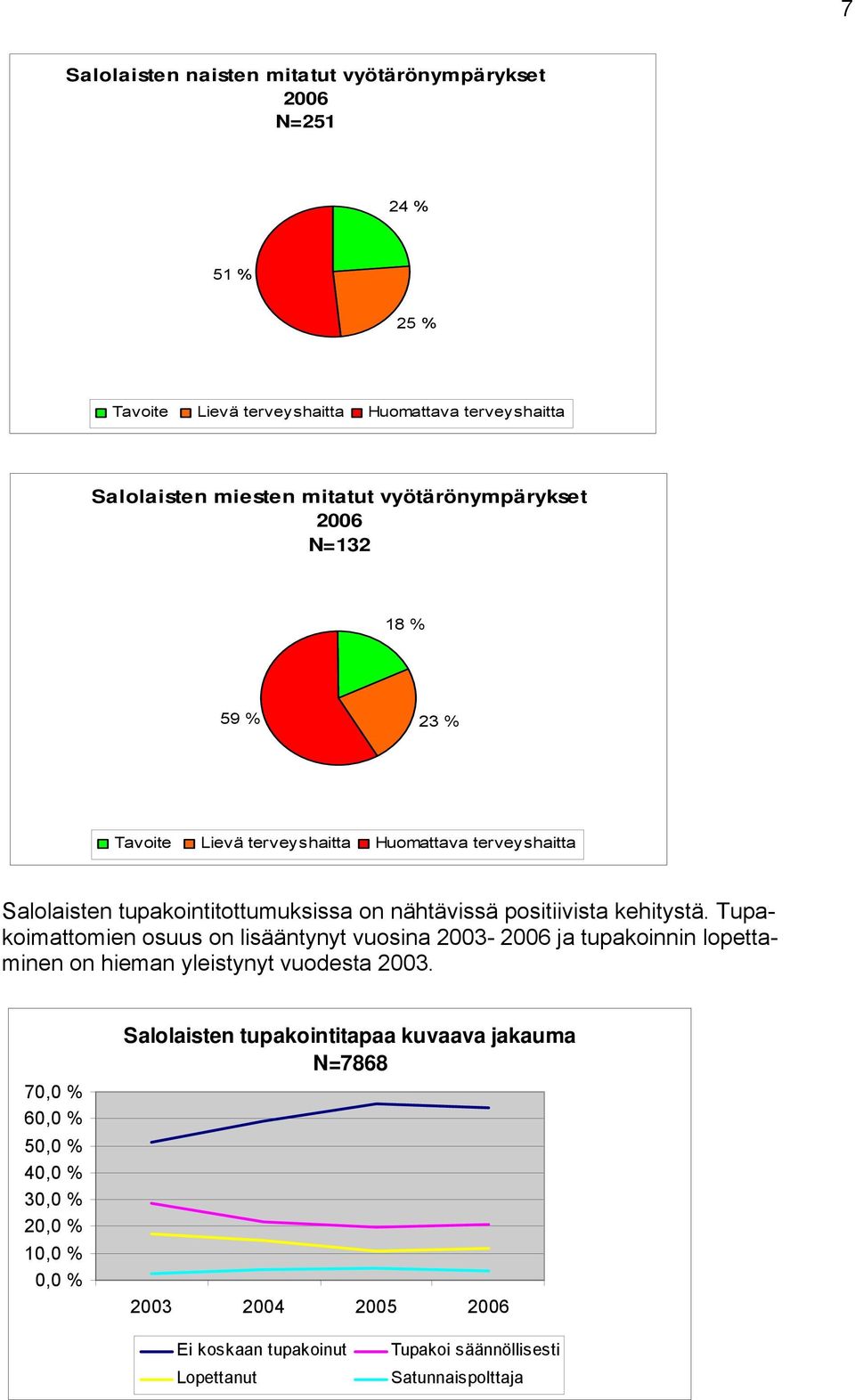 7

Salolaisten naisten mitatut vyötärönympärykset
2006
N=251

24 %

51 %

25 %

Tavoite Lievä terveyshaitta Huomattava terveyshaitta

Salolaisten miesten mitatut vyötärönympärykset
2006
N=132

18 %

59 %

23 %

Tavoite Lievä terveyshaitta Huomattava terveyshaitta

Salolaisten tupakointitottumuksissa on nähtävissä positiivista kehitystä. Tupakoimattomien osuus on lisääntynyt vuosina 2003- 2006 ja tupakoinnin lopettaminen on hieman yleistynyt vuodesta 2003.

Salolaisten tupakointitapaa kuvaava jakauma
N=7868

70,0 %
60,0 %
50,0 %
40,0 %
30,0 %
20,0 %
10,0 %
0,0 %

2003 2004 2005 2006

Ei koskaan tupakoinut
Tupakoi säännöllisesti
Lopettanut
Satunnaispolttaja